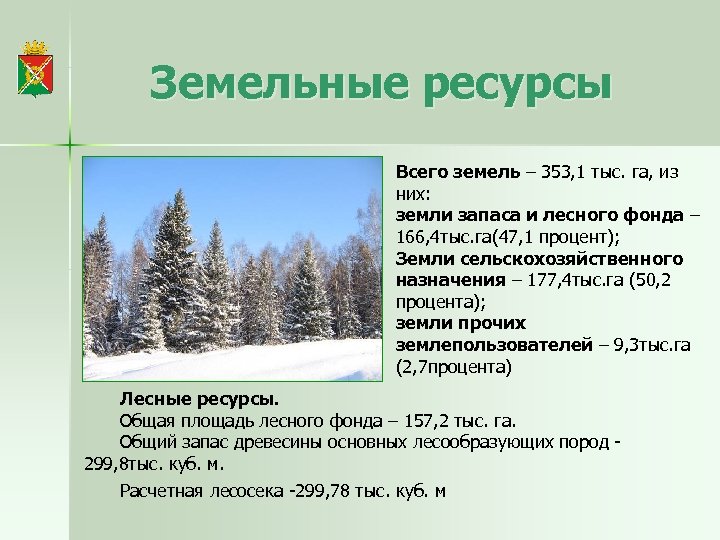 Земельные ресурсы

Всего земель – 353,1 тыс. га, из них:
земли запаса и лесного фонда – 166,4тыс.га(47,1 процент);
Земли сельскохозяйственного назначения – 177,4тыс.га (50,2 процента);
земли прочих землепользователей – 9,3тыс.га (2,7процента)

Лесные ресурсы.
Общая площадь лесного фонда – 157,2 тыс. га.
Общий запас древесины основных лесообразующих пород - 299,8тыс. куб. м.

Расчетная лесосека -299,78 тыс. куб. м